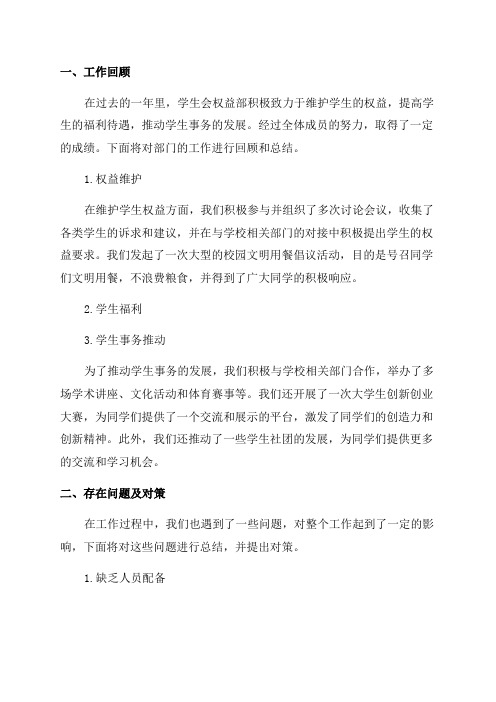 一、工作回顾

在过去的一年里，学生会权益部积极致力于维护学生的权益，提高学生的福利待遇，推动学生事务的发展。经过全体成员的努力，取得了一定的成绩。下面将对部门的工作进行回顾和总结。

1.权益维护

在维护学生权益方面，我们积极参与并组织了多次讨论会议，收集了各类学生的诉求和建议，并在与学校相关部门的对接中积极提出学生的权益要求。我们发起了一次大型的校园文明用餐倡议活动，目的是号召同学们文明用餐，不浪费粮食，并得到了广大同学的积极响应。

2.学生福利

3.学生事务推动

为了推动学生事务的发展，我们积极与学校相关部门合作，举办了多场学术讲座、文化活动和体育赛事等。我们还开展了一次大学生创新创业大赛，为同学们提供了一个交流和展示的平台，激发了同学们的创造力和创新精神。此外，我们还推动了一些学生社团的发展，为同学们提供更多的交流和学习机会。

二、存在问题及对策

在工作过程中，我们也遇到了一些问题，对整个工作起到了一定的影响，下面将对这些问题进行总结，并提出对策。

1.缺乏人员配备